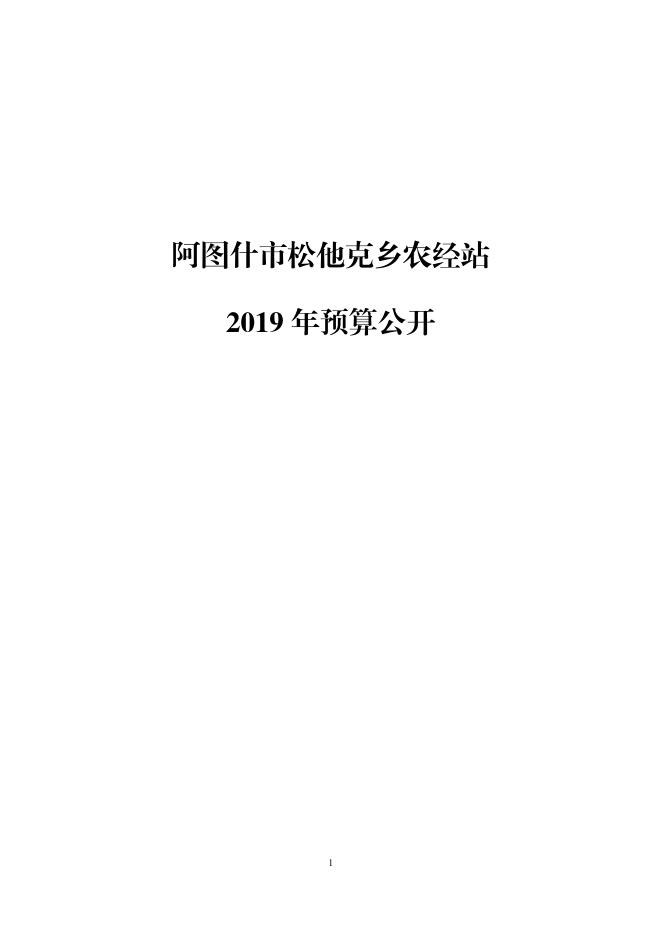 阿图什市松他克乡农经站

2019 年预算公开

1